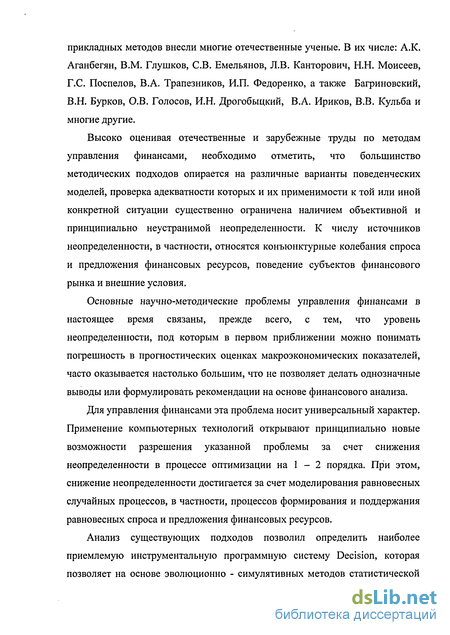 прикладных методов внесли многие отечественные ученые. В их числе: А.К. Аганбегян, В.М. Глушков, С.В. Емельянов, Л.В. Канторович, Н.Н. Моисеев, Г.С. Поспелов, В.А. Трапезников, И.П. Федоренко, а также Багриновский, В.Н. Бурков, О.В. Голосов, И.Н. Дрогобыцкий, В.А. Ириков, В.В. Кульба и многие другие.

Высоко оценивая отечественные и зарубежные труды по методам управления финансами, необходимо отметить, что большинство методических подходов опирается на различные варианты поведенческих моделей, проверка адекватности которых и их применимости к той или иной конкретной ситуации существенно ограничена наличием объективной и принципиально неустранимой неопределенности. К числу источников неопределенности, в частности, относятся конъюнктурные колебания спроса и предложения финансовых ресурсов, поведение субъектов финансового рынка и внешние условия.

Основные научно-методические проблемы управления финансами в настоящее время связаны, прежде всего, с тем, что уровень неопределенности, под которым в первом приближении можно понимать погрешность в прогностических оценках макроэкономических показателей, часто оказывается настолько большим, что не позволяет делать однозначные выводы или формулировать рекомендации на основе финансового анализа.

Для управления финансами эта проблема носит универсальный характер. Применение компьютерных технологий открывают принципиально новые возможности разрешения указанной проблемы за счет снижения неопределенности в процессе оптимизации на 1 – 2 порядка. При этом, снижение неопределенности достигается за счет моделирования равновесных случайных процессов, в частности, процессов формирования и поддержания равновесных спроса и предложения финансовых ресурсов.

Анализ существующих подходов позволил определить наиболее приемлемую инструментальную программную систему Decision, которая позволяет на основе эволюционно - симулятивных методов статистической

dsLib.net
библиотека диссертаций